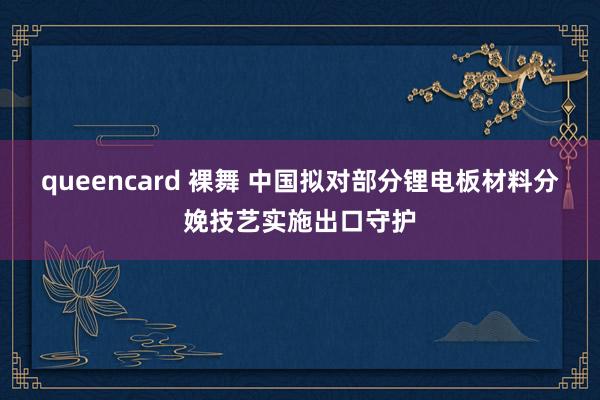 queencard 裸舞 中国拟对部分锂电板材料分娩技艺实施出口守护